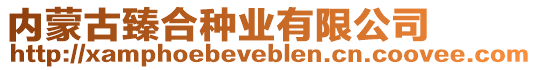 内蒙古臻合种业有限公司
http://xamphoebeveblen.cn.coovee.com